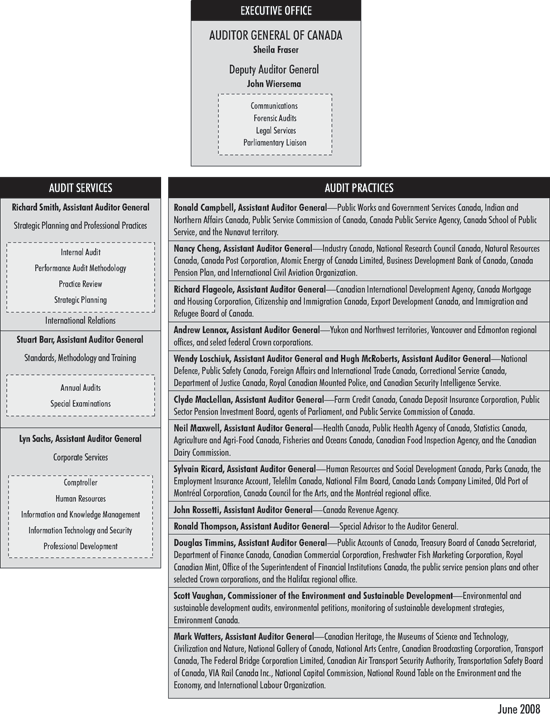 EXECUTIVE OFFICE

AUDITOR GENERAL OF CANADA
Sheila Fraser

Deputy Auditor General
John Wiersema

Communications
Forensic Audits
Legal Services
Parliamentary Liaison

AUDIT SERVICES

Richard Smith, Assistant Auditor General
Strategic Planning and Professional Practices

Internal Audit
Performance Audit Methodology
Practice Review
Strategic Planning

International Relations

Stuart Barr, Assistant Auditor General
Standards, Methodology and Training

Annual Audits
Special Examinations

Lyn Sachs, Assistant Auditor General
Corporate Services

Comptroller
Human Resources
Information and Knowledge Management
Information Technology and Security
Professional Development

AUDIT PRACTICES

Ronald Campbell, Assistant Auditor General—Public Works and Government Services Canada, Indian and Northern Affairs Canada, Public Service Commission of Canada, Canada Public Service Agency, Canada School of Public Service, and the Nunavut territory.

Nancy Cheng, Assistant Auditor General—Industry Canada, National Research Council Canada, Natural Resources Canada, Canada Post Corporation, Atomic Energy of Canada Limited, Business Development Bank of Canada, Canada Pension Plan, and International Civil Aviation Organization.

Richard Flageole, Assistant Auditor General—Canadian International Development Agency, Canada Mortgage and Housing Corporation, Citizenship and Immigration Canada, Export Development Canada, and Immigration and Refugee Board of Canada.

Andrew Lennox, Assistant Auditor General—Yukon and Northwest territories, Vancouver and Edmonton regional offices, and select federal Crown corporations.

Wendy Loschiuk, Assistant Auditor General and Hugh McRoberts, Assistant Auditor General—National Defence, Public Safety Canada, Foreign Affairs and International Trade Canada, Correctional Service Canada, Department of Justice Canada, Royal Canadian Mounted Police, and Canadian Security Intelligence Service.

Clyde MacLellan, Assistant Auditor General—Farm Credit Canada, Canada Deposit Insurance Corporation, Public Sector Pension Investment Board, agents of Parliament, and Public Service Commission of Canada.

Neil Maxwell, Assistant Auditor General—Health Canada, Public Health Agency of Canada, Statistics Canada, Agriculture and Agri-Food Canada, Fisheries and Oceans Canada, Canadian Food Inspection Agency, and the Canadian Dairy Commission.

Sylvain Ricard, Assistant Auditor General—Human Resources and Social Development Canada, Parks Canada, the Employment Insurance Account, Telefilm Canada, National Film Board, Canada Lands Company Limited, Old Port of Montréal Corporation, Canada Council for the Arts, and the Montréal regional office.

John Rossetti, Assistant Auditor General—Canada Revenue Agency.

Ronald Thompson, Assistant Auditor General—Special Advisor to the Auditor General.

Douglas Timmins, Assistant Auditor General—Public Accounts of Canada, Treasury Board of Canada Secretariat, Department of Finance Canada, Canadian Commercial Corporation, Freshwater Fish Marketing Corporation, Royal Canadian Mint, Office of the Superintendent of Financial Institutions Canada, the public service pension plans and other selected Crown corporations, and the Halifax regional office.

Scott Vaughan, Commissioner of the Environment and Sustainable Development—Environmental and sustainable development audits, environmental petitions, monitoring of sustainable development strategies, Environment Canada.

Mark Watters, Assistant Auditor General—Canadian Heritage, the Museums of Science and Technology, Civilization and Nature, National Gallery of Canada, National Arts Centre, Canadian Broadcasting Corporation, Transport Canada, The Federal Bridge Corporation Limited, Canadian Air Transport Security Authority, Transportation Safety Board of Canada, VIA Rail Canada Inc., National Capital Commission, National Round Table on the Environment and the Economy, and International Labour Organization.

June 2008